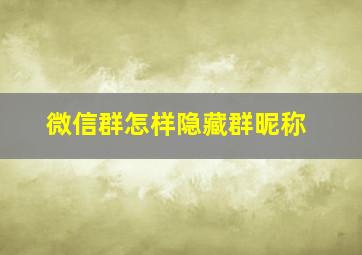 微信群怎样隐藏群昵称